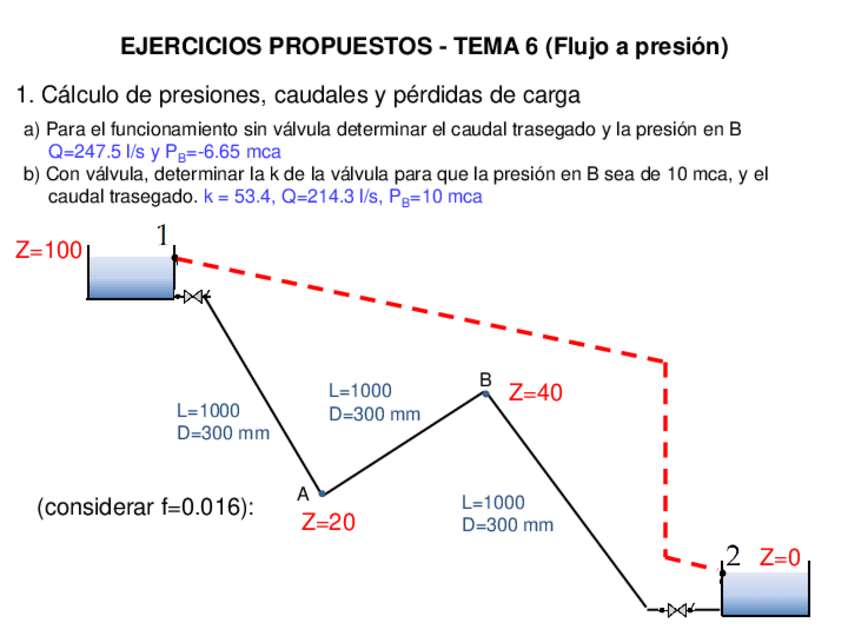 EJERCICIOS PROPUESTOS - TEMA 6 (Flujo a presión)

1. Cálculo de presiones, caudales y pérdidas de carga

a) Para el funcionamiento sin válvula determinar el caudal trasegado y la presión en B
Q=247.5 l/s y $P_B$=-6.65 mca

b) Con válvula, determinar la k de la válvula para que la presión en B sea de 10 mca, y el caudal trasegado. k = 53.4, Q=214.3 l/s, $P_B$=10 mca

Z=100
1

L=1000
D=300 mm

L=1000
D=300 mm

B
Z=40

A
Z=20

(considerar f=0.016):

L=1000
D=300 mm

2
Z=0